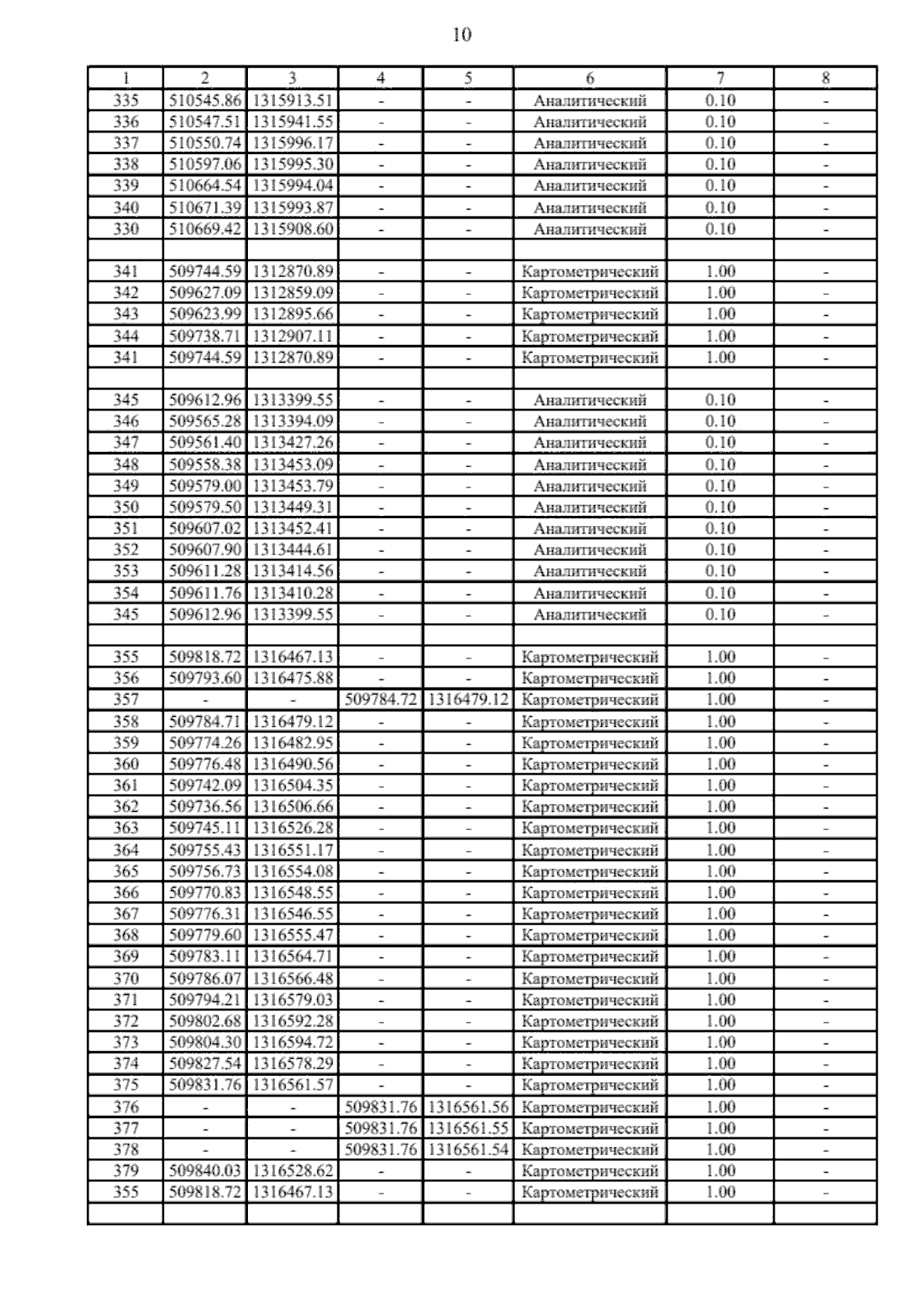 10

| 1 | 2 | 3 | 4 | 5 | 6 | 7 | 8 |
|---|---|---|---|---|---|---|---|
| 335 | 510545.86 | 1315913.51 | - | - | Аналитический | 0.10 | - |
| 336 | 510547.51 | 1315941.55 | - | - | Аналитический | 0.10 | - |
| 337 | 510550.74 | 1315996.17 | - | - | Аналитический | 0.10 | - |
| 338 | 510597.06 | 1315995.30 | - | - | Аналитический | 0.10 | - |
| 339 | 510664.54 | 1315994.04 | - | - | Аналитический | 0.10 | - |
| 340 | 510671.39 | 1315993.87 | - | - | Аналитический | 0.10 | - |
| 330 | 510669.42 | 1315908.60 | - | - | Аналитический | 0.10 | - |
| | | | | | | | |
| 341 | 509744.59 | 1312870.89 | - | - | Картометрический | 1.00 | - |
| 342 | 509627.09 | 1312859.09 | - | - | Картометрический | 1.00 | - |
| 343 | 509623.99 | 1312895.66 | - | - | Картометрический | 1.00 | - |
| 344 | 509738.71 | 1312907.11 | - | - | Картометрический | 1.00 | - |
| 341 | 509744.59 | 1312870.89 | - | - | Картометрический | 1.00 | - |
| | | | | | | | |
| 345 | 509612.96 | 1313399.55 | - | - | Аналитический | 0.10 | - |
| 346 | 509565.28 | 1313394.09 | - | - | Аналитический | 0.10 | - |
| 347 | 509561.40 | 1313427.26 | - | - | Аналитический | 0.10 | - |
| 348 | 509558.38 | 1313453.09 | - | - | Аналитический | 0.10 | - |
| 349 | 509579.00 | 1313453.79 | - | - | Аналитический | 0.10 | - |
| 350 | 509579.50 | 1313449.31 | - | - | Аналитический | 0.10 | - |
| 351 | 509607.02 | 1313452.41 | - | - | Аналитический | 0.10 | - |
| 352 | 509607.90 | 1313444.61 | - | - | Аналитический | 0.10 | - |
| 353 | 509611.28 | 1313414.56 | - | - | Аналитический | 0.10 | - |
| 354 | 509611.76 | 1313410.28 | - | - | Аналитический | 0.10 | - |
| 345 | 509612.96 | 1313399.55 | - | - | Аналитический | 0.10 | - |
| | | | | | | | |
| 355 | 509818.72 | 1316467.13 | - | - | Картометрический | 1.00 | - |
| 356 | 509793.60 | 1316475.88 | - | - | Картометрический | 1.00 | - |
| 357 | - | - | 509784.72 | 1316479.12 | Картометрический | 1.00 | - |
| 358 | 509784.71 | 1316479.12 | - | - | Картометрический | 1.00 | - |
| 359 | 509774.26 | 1316482.95 | - | - | Картометрический | 1.00 | - |
| 360 | 509776.48 | 1316490.56 | - | - | Картометрический | 1.00 | - |
| 361 | 509742.09 | 1316504.35 | - | - | Картометрический | 1.00 | - |
| 362 | 509736.56 | 1316506.66 | - | - | Картометрический | 1.00 | - |
| 363 | 509745.11 | 1316526.28 | - | - | Картометрический | 1.00 | - |
| 364 | 509755.43 | 1316551.17 | - | - | Картометрический | 1.00 | - |
| 365 | 509756.73 | 1316554.08 | - | - | Картометрический | 1.00 | - |
| 366 | 509770.83 | 1316548.55 | - | - | Картометрический | 1.00 | - |
| 367 | 509776.31 | 1316546.55 | - | - | Картометрический | 1.00 | - |
| 368 | 509779.60 | 1316555.47 | - | - | Картометрический | 1.00 | - |
| 369 | 509783.11 | 1316564.71 | - | - | Картометрический | 1.00 | - |
| 370 | 509786.07 | 1316566.48 | - | - | Картометрический | 1.00 | - |
| 371 | 509794.21 | 1316579.03 | - | - | Картометрический | 1.00 | - |
| 372 | 509802.68 | 1316592.28 | - | - | Картометрический | 1.00 | - |
| 373 | 509804.30 | 1316594.72 | - | - | Картометрический | 1.00 | - |
| 374 | 509827.54 | 1316578.29 | - | - | Картометрический | 1.00 | - |
| 375 | 509831.76 | 1316561.57 | - | - | Картометрический | 1.00 | - |
| 376 | - | - | 509831.76 | 1316561.56 | Картометрический | 1.00 | - |
| 377 | - | - | 509831.76 | 1316561.55 | Картометрический | 1.00 | - |
| 378 | - | - | 509831.76 | 1316561.54 | Картометрический | 1.00 | - |
| 379 | 509840.03 | 1316528.62 | - | - | Картометрический | 1.00 | - |
| 355 | 509818.72 | 1316467.13 | - | - | Картометрический | 1.00 | - |
| | | | | | | | |